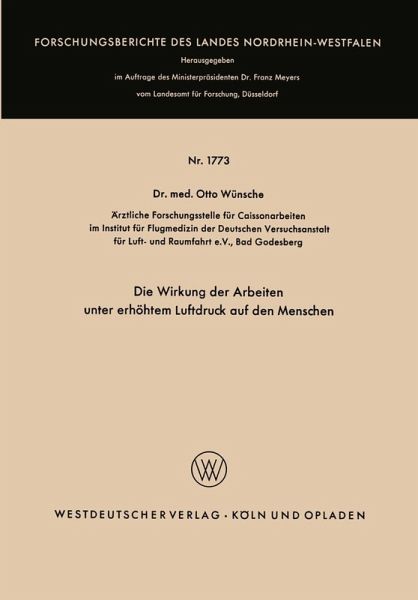 FORSCHUNGSBERICHTE DES LANDES NORDRHEIN-WESTFALEN

Herausgegeben

im Auftrage des Ministerpräsidenten Dr. Franz Meyers

vom Landesamt für Forschung, Düsseldorf

Nr. 1773

Dr. med. Otto Wünsche

Ärztliche Forschungsstelle für Caissonarbeiten im Institut für Flugmedizin der Deutschen Versuchsanstalt für Luft- und Raumfahrt e.V., Bad Godesberg

Die Wirkung der Arbeiten unter erhöhtem Luftdruck auf den Menschen

WESTDEUTSCHER VERLAG · KÖLN UND OPLADEN